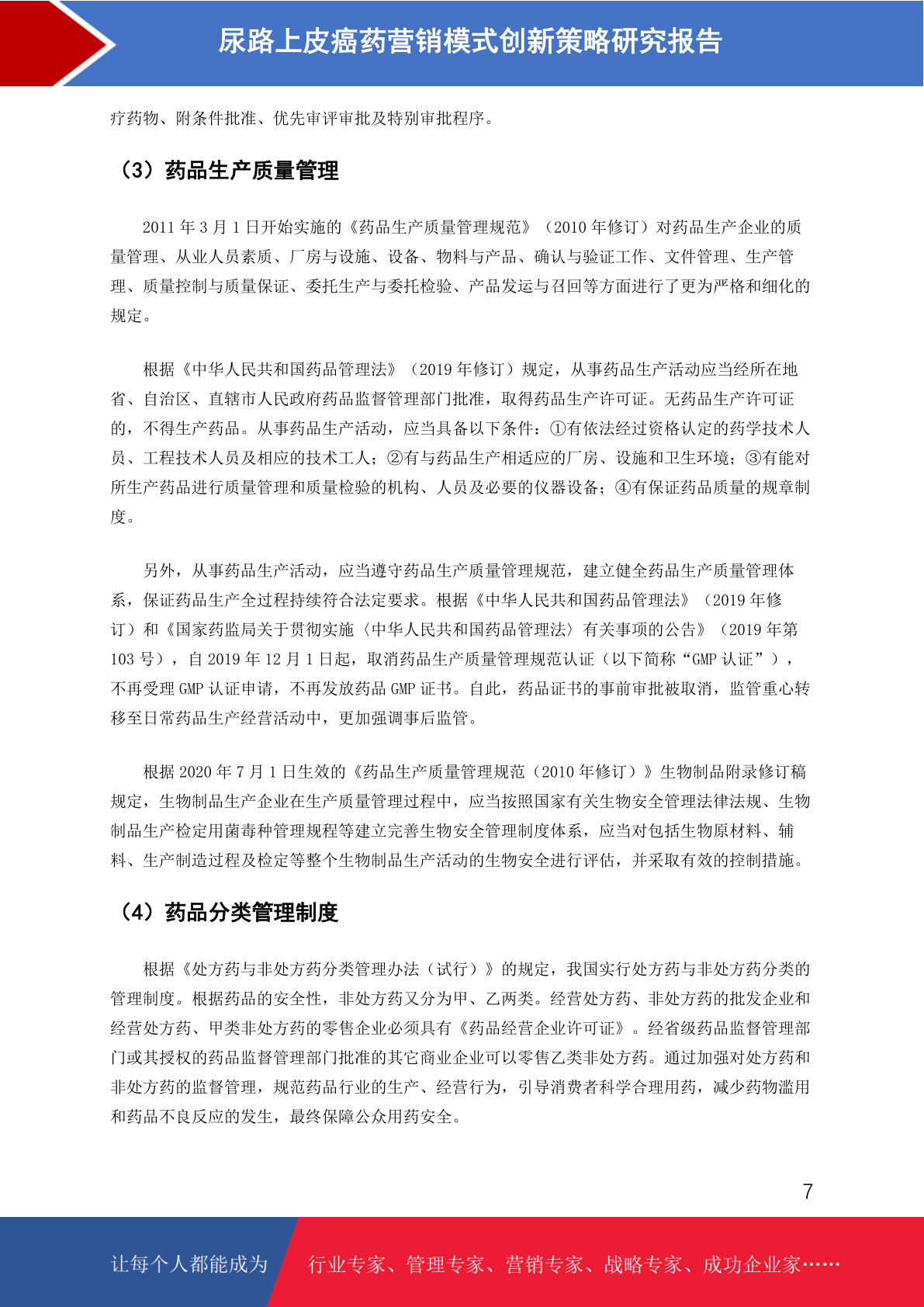 尿路上皮癌药营销模式创新策略研究报告

疗药物、附条件批准、优先审评审批及特别审批程序。

（3）药品生产质量管理

2011 年 3 月 1 日开始实施的《药品生产质量管理规范》（2010 年修订）对药品生产企业的质量管理、从业人员素质、厂房与设施、设备、物料与产品、确认与验证工作、文件管理、生产管理、质量控制与质量保证、委托生产与委托检验、产品发运与召回等方面进行了更为严格和细化的规定。

根据《中华人民共和国药品管理法》（2019 年修订）规定，从事药品生产活动应当经所在地省、自治区、直辖市人民政府药品监督管理部门批准，取得药品生产许可证。无药品生产许可证的，不得生产药品。从事药品生产活动，应当具备以下条件：①有依法经过资格认定的药学技术人员、工程技术人员及相应的技术工人；②有与药品生产相适应的厂房、设施和卫生环境；③有能对所生产药品进行质量管理和质量检验的机构、人员及必要的仪器设备；④有保证药品质量的规章制度。

另外，从事药品生产活动，应当遵守药品生产质量管理规范，建立健全药品生产质量管理体系，保证药品生产全过程持续符合法定要求。根据《中华人民共和国药品管理法》（2019 年修订）和《国家药监局关于贯彻实施〈中华人民共和国药品管理法〉有关事项的公告》（2019 年第 103 号），自 2019 年 12 月 1 日起，取消药品生产质量管理规范认证（以下简称“GMP 认证”），不再受理 GMP 认证申请，不再发放药品 GMP 证书。自此，药品证书的事前审批被取消，监管重心转移至日常药品生产经营活动中，更加强调事后监管。

根据 2020 年 7 月 1 日生效的《药品生产质量管理规范（2010 年修订）》生物制品附录修订稿规定，生物制品生产企业在生产质量管理过程中，应当按照国家有关生物安全管理法律法规、生物制品生产检定用菌毒种管理规程等建立完善生物安全管理制度体系，应当对包括生物原材料、辅料、生产制造过程及检定等整个生物制品生产活动的生物安全进行评估，并采取有效的控制措施。

（4）药品分类管理制度

根据《处方药与非处方药分类管理办法（试行）》的规定，我国实行处方药与非处方药分类的管理制度。根据药品的安全性，非处方药又分为甲、乙两类。经营处方药、非处方药的批发企业和经营处方药、甲类非处方药的零售企业必须具有《药品经营企业许可证》。经省级药品监督管理部门或其授权的药品监督管理部门批准的其它商业企业可以零售乙类非处方药。通过加强对处方药和非处方药的监督管理，规范药品行业的生产、经营行为，引导消费者科学合理用药，减少药物滥用和药品不良反应的发生，最终保障公众用药安全。

7

让每个人都能成为 行业专家、管理专家、营销专家、战略专家、成功企业家……